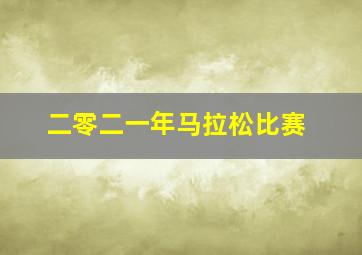 二零二一年马拉松比赛